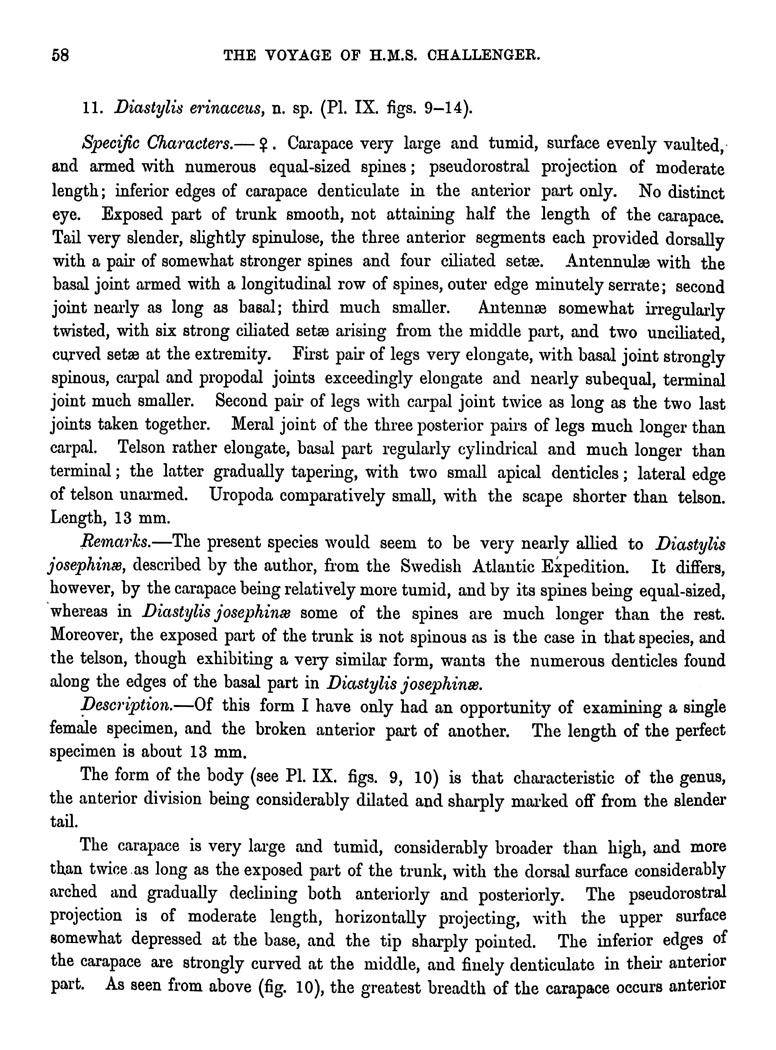 58 THE VOYAGE OF H.M.S. CHALLENGER.

11. Diastylis erinaceus, n. sp. (Pl. IX. figs. 9–14).

Specific Characters.—♀. Carapace very large and tumid, surface evenly vaulted, and armed with numerous equal-sized spines; pseudorostral projection of moderate length; inferior edges of carapace denticulate in the anterior part only. No distinct eye. Exposed part of trunk smooth, not attaining half the length of the carapace. Tail very slender, slightly spinulose, the three anterior segments each provided dorsally with a pair of somewhat stronger spines and four ciliated setæ. Antennulæ with the basal joint armed with a longitudinal row of spines, outer edge minutely serrate; second joint nearly as long as basal; third much smaller. Antennæ somewhat irregularly twisted, with six strong ciliated setæ arising from the middle part, and two unciliated, curved setæ at the extremity. First pair of legs very elongate, with basal joint strongly spinous, carpal and propodal joints exceedingly elongate and nearly subequal, terminal joint much smaller. Second pair of legs with carpal joint twice as long as the two last joints taken together. Meral joint of the three posterior pairs of legs much longer than carpal. Telson rather elongate, basal part regularly cylindrical and much longer than terminal; the latter gradually tapering, with two small apical denticles; lateral edge of telson unarmed. Uropoda comparatively small, with the scape shorter than telson. Length, 13 mm.

Remarks.—The present species would seem to be very nearly allied to Diastylis josephinæ, described by the author, from the Swedish Atlantic Expedition. It differs, however, by the carapace being relatively more tumid, and by its spines being equal-sized, whereas in Diastylis josephinæ some of the spines are much longer than the rest. Moreover, the exposed part of the trunk is not spinous as is the case in that species, and the telson, though exhibiting a very similar form, wants the numerous denticles found along the edges of the basal part in Diastylis josephinæ.

Description.—Of this form I have only had an opportunity of examining a single female specimen, and the broken anterior part of another. The length of the perfect specimen is about 13 mm.

The form of the body (see Pl. IX. figs. 9, 10) is that characteristic of the genus, the anterior division being considerably dilated and sharply marked off from the slender tail.

The carapace is very large and tumid, considerably broader than high, and more than twice as long as the exposed part of the trunk, with the dorsal surface considerably arched and gradually declining both anteriorly and posteriorly. The pseudorostral projection is of moderate length, horizontally projecting, with the upper surface somewhat depressed at the base, and the tip sharply pointed. The inferior edges of the carapace are strongly curved at the middle, and finely denticulate in their anterior part. As seen from above (fig. 10), the greatest breadth of the carapace occurs anterior